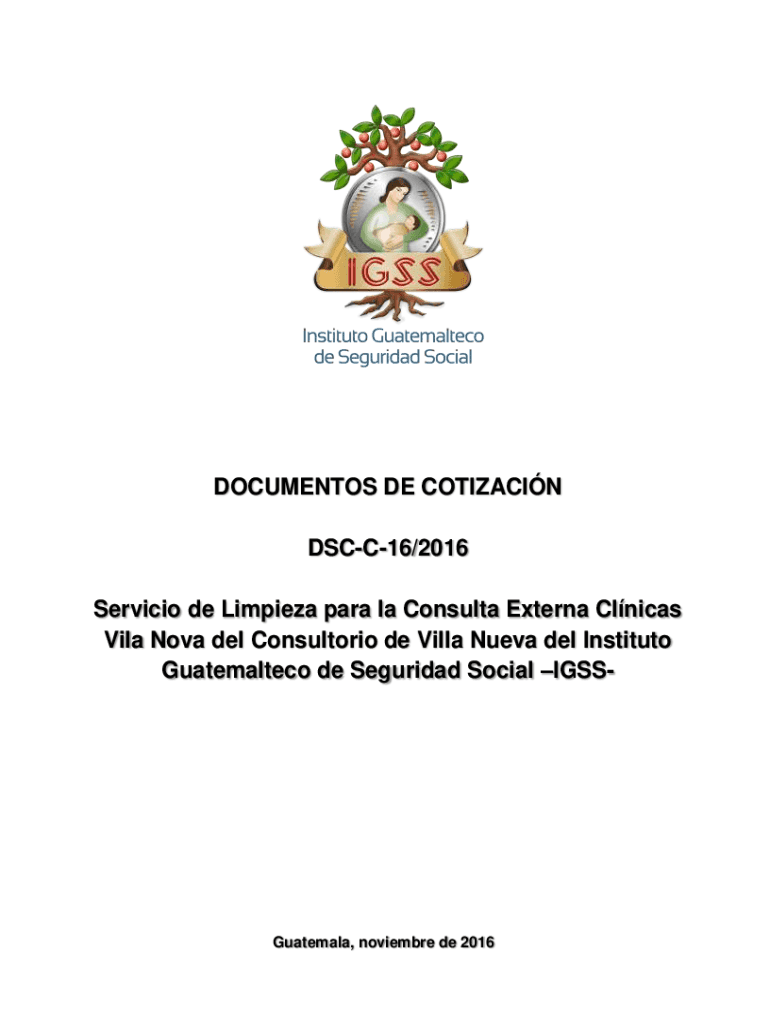 IGSS

Instituto Guatemalteco de Seguridad Social

DOCUMENTOS DE COTIZACIÓN

DSC-C-16/2016

Servicio de Limpieza para la Consulta Externa Clínicas Vila Nova del Consultorio de Villa Nueva del Instituto Guatemalteco de Seguridad Social –IGSS-

Guatemala, noviembre de 2016